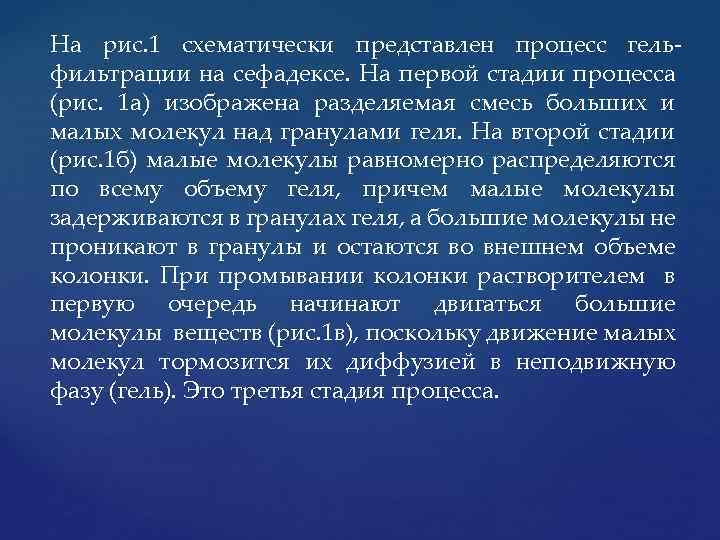 На рис.1 схематически представлен процесс гель-фильтрации на сефадексе. На первой стадии процесса (рис. 1а) изображена разделяемая смесь больших и малых молекул над гранулами геля. На второй стадии (рис.1б) малые молекулы равномерно распределяются по всему объему геля, причем малые молекулы задерживаются в гранулах геля, а большие молекулы не проникают в гранулы и остаются во внешнем объеме колонки. При промывании колонки растворителем в первую очередь начинают двигаться большие молекулы веществ (рис.1в), поскольку движение малых молекул тормозится их диффузией в неподвижную фазу (гель). Это третья стадия процесса.